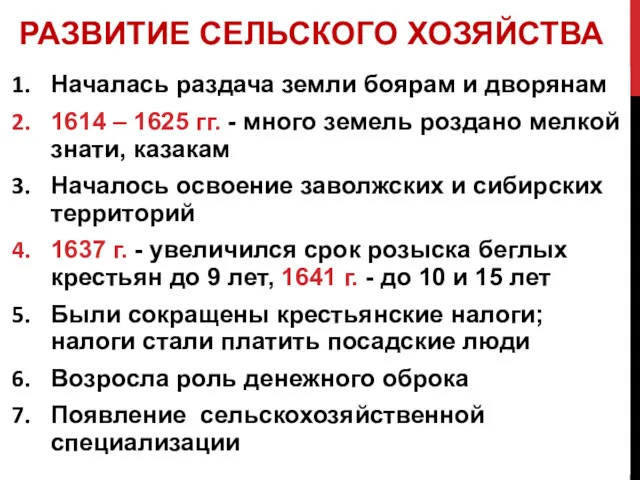 РАЗВИТИЕ СЕЛЬСКОГО ХОЗЯЙСТВА

1. Началась раздача земли боярам и дворянам
2. 1614 – 1625 гг. - много земель роздано мелкой знати, казакам
3. Началось освоение заволжских и сибирских территорий
4. 1637 г. - увеличился срок розыска беглых крестьян до 9 лет, 1641 г. - до 10 и 15 лет
5. Были сокращены крестьянские налоги; налоги стали платить посадские люди
6. Возросла роль денежного оброка
7. Появление сельскохозяйственной специализации